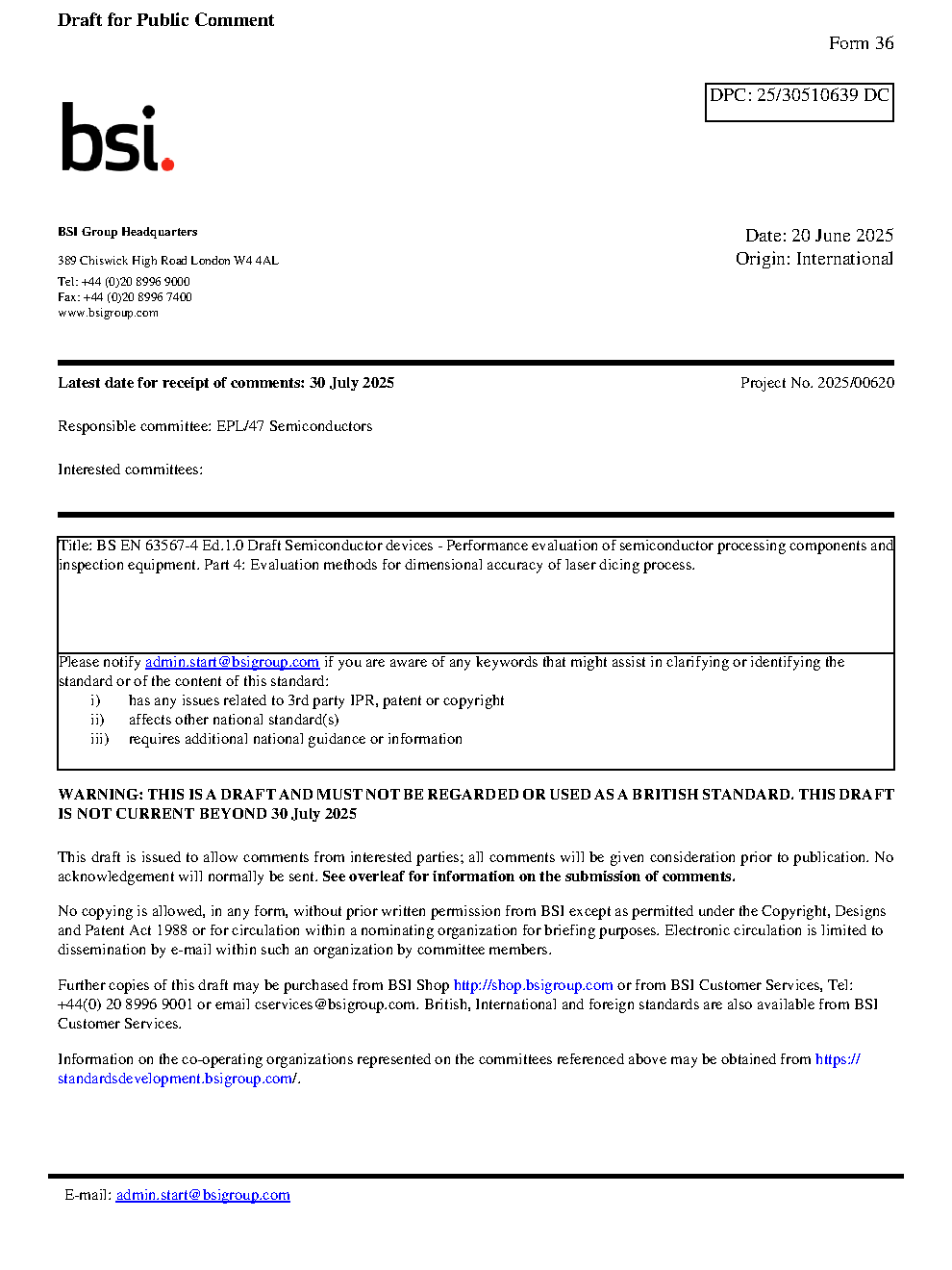 Draft for Public Comment

Form 36

DPC: 25/30510639 DC

bsi.

BSI Group Headquarters

389 Chiswick High Road London W4 4AL

Tel: +44 (0)20 8996 9000
Fax: +44 (0)20 8996 7400
www.bsigroup.com

Date: 20 June 2025
Origin: International

Latest date for receipt of comments: 30 July 2025

Project No. 2025/00620

Responsible committee: EPL/47 Semiconductors

Interested committees:

Title: BS EN 63567-4 Ed.1.0 Draft Semiconductor devices - Performance evaluation of semiconductor processing components and inspection equipment. Part 4: Evaluation methods for dimensional accuracy of laser dicing process.

Please notify admin.start@bsigroup.com if you are aware of any keywords that might assist in clarifying or identifying the standard or of the content of this standard:
i) has any issues related to 3rd party IPR, patent or copyright
ii) affects other national standard(s)
iii) requires additional national guidance or information

WARNING: THIS IS A DRAFT AND MUST NOT BE REGARDED OR USED AS A BRITISH STANDARD. THIS DRAFT IS NOT CURRENT BEYOND 30 July 2025

This draft is issued to allow comments from interested parties; all comments will be given consideration prior to publication. No acknowledgement will normally be sent. See overleaf for information on the submission of comments.

No copying is allowed, in any form, without prior written permission from BSI except as permitted under the Copyright, Designs and Patent Act 1988 or for circulation within a nominating organization for briefing purposes. Electronic circulation is limited to dissemination by e-mail within such an organization by committee members.

Further copies of this draft may be purchased from BSI Shop http://shop.bsigroup.com or from BSI Customer Services, Tel: +44(0) 20 8996 9001 or email cservices@bsigroup.com. British, International and foreign standards are also available from BSI Customer Services.

Information on the co-operating organizations represented on the committees referenced above may be obtained from https://standardsdevelopment.bsigroup.com/.

E-mail: admin.start@bsigroup.com